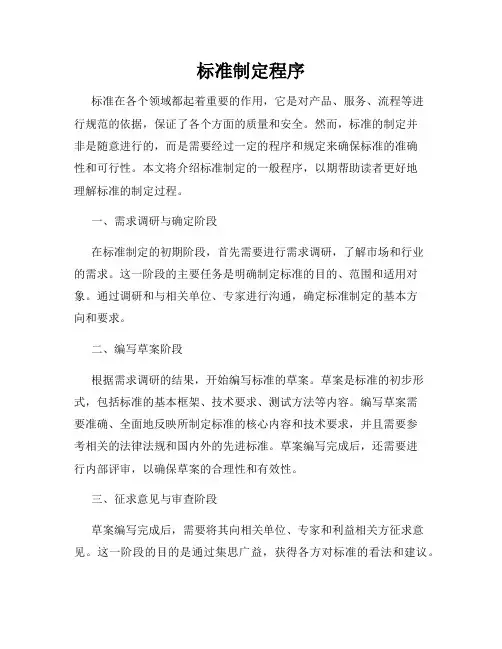 标准制定程序

标准在各个领域都起着重要的作用，它是对产品、服务、流程等进行规范的依据，保证了各个方面的质量和安全。然而，标准的制定并非是随意进行的，而是需要经过一定的程序和规定来确保标准的准确性和可行性。本文将介绍标准制定的一般程序，以期帮助读者更好地理解标准的制定过程。

一、需求调研与确定阶段

在标准制定的初期阶段，首先需要进行需求调研，了解市场和行业的需求。这一阶段的主要任务是明确制定标准的目的、范围和适用对象。通过调研和与相关单位、专家进行沟通，确定标准制定的基本方向和要求。

二、编写草案阶段

根据需求调研的结果，开始编写标准的草案。草案是标准的初步形式，包括标准的基本框架、技术要求、测试方法等内容。编写草案需要准确、全面地反映所制定标准的核心内容和技术要求，并且需要参考相关的法律法规和国内外的先进标准。草案编写完成后，还需要进行内部评审，以确保草案的合理性和有效性。

三、征求意见与审查阶段

草案编写完成后，需要将其向相关单位、专家和利益相关方征求意见。这一阶段的目的是通过集思广益，获得各方对标准的看法和建议。